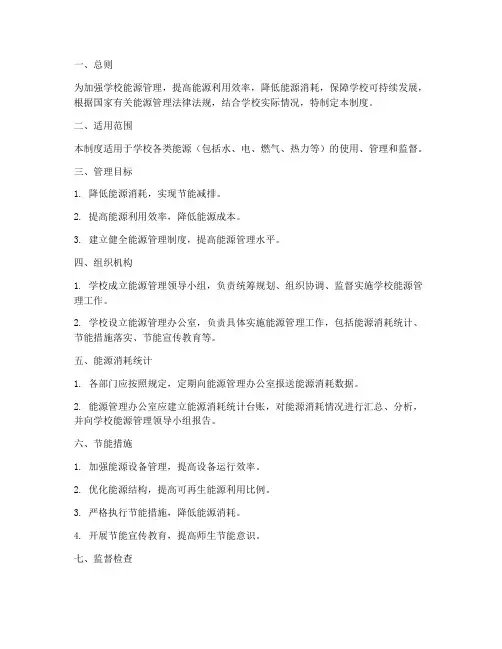 一、总则

为加强学校能源管理，提高能源利用效率，降低能源消耗，保障学校可持续发展，根据国家有关能源管理法律法规，结合学校实际情况，特制定本制度。

二、适用范围

本制度适用于学校各类能源（包括水、电、燃气、热力等）的使用、管理和监督。

三、管理目标

1. 降低能源消耗，实现节能减排。

2. 提高能源利用效率，降低能源成本。

3. 建立健全能源管理制度，提高能源管理水平。

四、组织机构

1. 学校成立能源管理领导小组，负责统筹规划、组织协调、监督实施学校能源管理工作。

2. 学校设立能源管理办公室，负责具体实施能源管理工作，包括能源消耗统计、节能措施落实、节能宣传教育等。

五、能源消耗统计

1. 各部门应按照规定，定期向能源管理办公室报送能源消耗数据。

2. 能源管理办公室应建立能源消耗统计台账，对能源消耗情况进行汇总、分析，并向学校能源管理领导小组报告。

六、节能措施

1. 加强能源设备管理，提高设备运行效率。

2. 优化能源结构，提高可再生能源利用比例。

3. 严格执行节能措施，降低能源消耗。

4. 开展节能宣传教育，提高师生节能意识。

七、监督检查